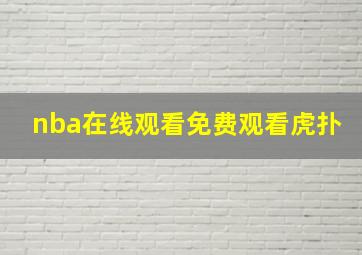 nba在线观看免费观看虎扑